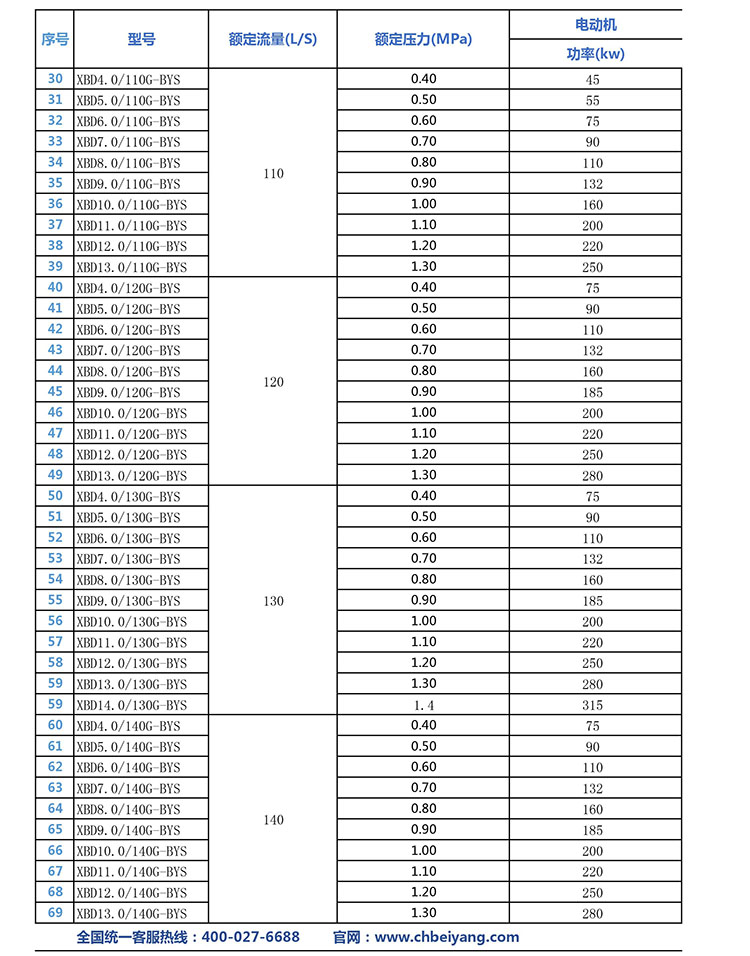 | 序号 | 型号 | 额定流量(L/S) | 额定压力(MPa) | 电动机 功率(kw) |
|---|---|---|---|---|
| 30 | XBD4.0/110G-BYS | 110 | 0.40 | 45 |
| 31 | XBD5.0/110G-BYS | | 0.50 | 55 |
| 32 | XBD6.0/110G-BYS | | 0.60 | 75 |
| 33 | XBD7.0/110G-BYS | | 0.70 | 90 |
| 34 | XBD8.0/110G-BYS | | 0.80 | 110 |
| 35 | XBD9.0/110G-BYS | | 0.90 | 132 |
| 36 | XBD10.0/110G-BYS | | 1.00 | 160 |
| 37 | XBD11.0/110G-BYS | | 1.10 | 200 |
| 38 | XBD12.0/110G-BYS | | 1.20 | 220 |
| 39 | XBD13.0/110G-BYS | | 1.30 | 250 |
| 40 | XBD4.0/120G-BYS | 120 | 0.40 | 75 |
| 41 | XBD5.0/120G-BYS | | 0.50 | 90 |
| 42 | XBD6.0/120G-BYS | | 0.60 | 110 |
| 43 | XBD7.0/120G-BYS | | 0.70 | 132 |
| 44 | XBD8.0/120G-BYS | | 0.80 | 160 |
| 45 | XBD9.0/120G-BYS | | 0.90 | 185 |
| 46 | XBD10.0/120G-BYS | | 1.00 | 200 |
| 47 | XBD11.0/120G-BYS | | 1.10 | 220 |
| 48 | XBD12.0/120G-BYS | | 1.20 | 250 |
| 49 | XBD13.0/120G-BYS | | 1.30 | 280 |
| 50 | XBD4.0/130G-BYS | 130 | 0.40 | 75 |
| 51 | XBD5.0/130G-BYS | | 0.50 | 90 |
| 52 | XBD6.0/130G-BYS | | 0.60 | 110 |
| 53 | XBD7.0/130G-BYS | | 0.70 | 132 |
| 54 | XBD8.0/130G-BYS | | 0.80 | 160 |
| 55 | XBD9.0/130G-BYS | | 0.90 | 185 |
| 56 | XBD10.0/130G-BYS | | 1.00 | 200 |
| 57 | XBD11.0/130G-BYS | | 1.10 | 220 |
| 58 | XBD12.0/130G-BYS | | 1.20 | 250 |
| 59 | XBD13.0/130G-BYS | | 1.30 | 280 |
| 59 | XBD14.0/130G-BYS | | 1.4 | 315 |
| 60 | XBD4.0/140G-BYS | 140 | 0.40 | 75 |
| 61 | XBD5.0/140G-BYS | | 0.50 | 90 |
| 62 | XBD6.0/140G-BYS | | 0.60 | 110 |
| 63 | XBD7.0/140G-BYS | | 0.70 | 132 |
| 64 | XBD8.0/140G-BYS | | 0.80 | 160 |
| 65 | XBD9.0/140G-BYS | | 0.90 | 185 |
| 66 | XBD10.0/140G-BYS | | 1.00 | 200 |
| 67 | XBD11.0/140G-BYS | | 1.10 | 220 |
| 68 | XBD12.0/140G-BYS | | 1.20 | 250 |
| 69 | XBD13.0/140G-BYS | | 1.30 | 280 |

全国统一客服热线：400-027-6688　　官网：www.chbeiyang.com